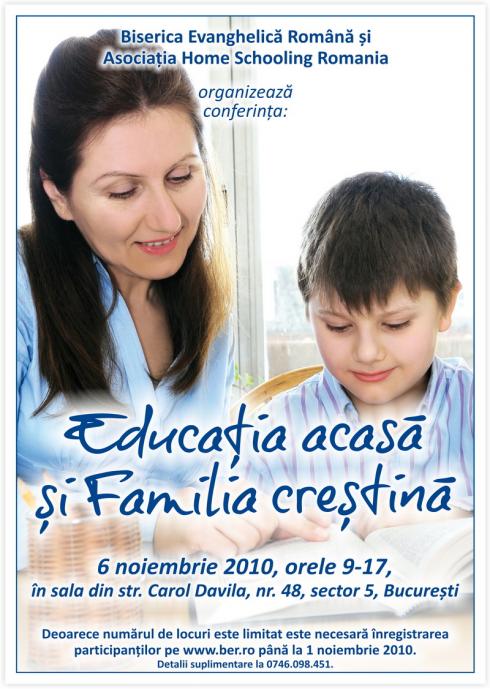 Biserica Evanghelică Română și
Asociația Home Schooling Romania

organizează
conferința:

Educația acasă
și Familia creștină

6 noiembrie 2010, orele 9-17,
în sala din str. Carol Davila, nr. 48, sector 5, București

Deoarece numărul de locuri este limitat este necesară înregistrarea participanților pe www.ber.ro până la 1 noiembrie 2010.
Detalii suplimentare la 0746.098.451.